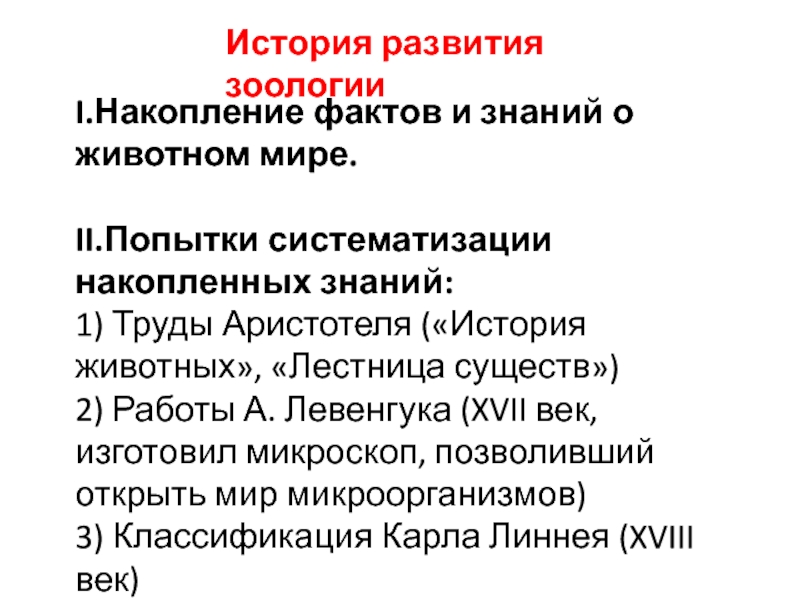 История развития зоологии

I.Накопление фактов и знаний о животном мире.

II.Попытки систематизации накопленных знаний:
1) Труды Аристотеля («История животных», «Лестница существ»)
2) Работы А. Левенгука (XVII век, изготовил микроскоп, позволивший открыть мир микроорганизмов)
3) Классификация Карла Линнея (XVIII век)